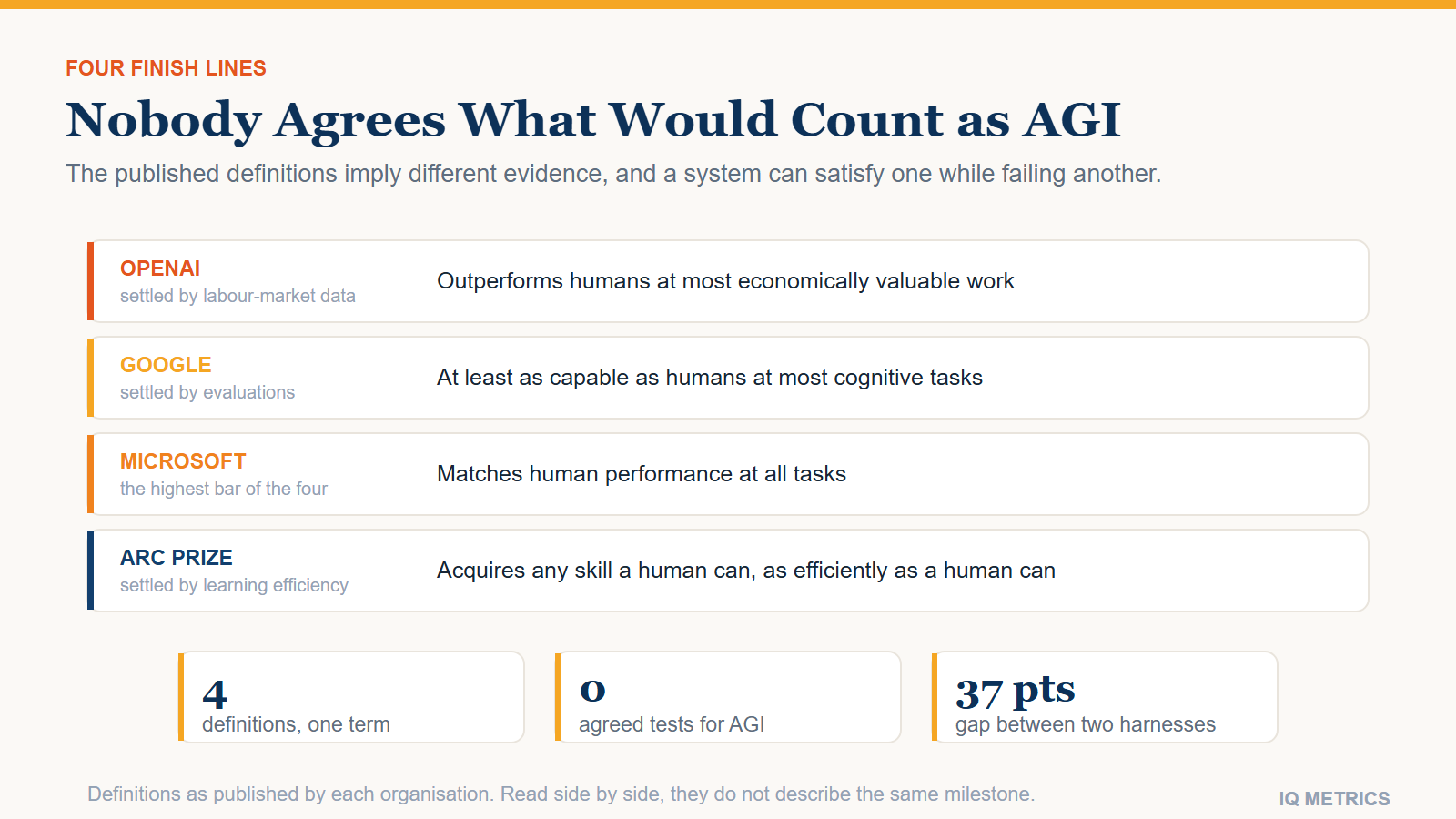 FOUR FINISH LINES

Nobody Agrees What Would Count as AGI

The published definitions imply different evidence, and a system can satisfy one while failing another.

OPENAI
settled by labour-market data
Outperforms humans at most economically valuable work

GOOGLE
settled by evaluations
At least as capable as humans at most cognitive tasks

MICROSOFT
the highest bar of the four
Matches human performance at all tasks

ARC PRIZE
settled by learning efficiency
Acquires any skill a human can, as efficiently as a human can

4
definitions, one term

0
agreed tests for AGI

37 pts
gap between two harnesses

Definitions as published by each organisation. Read side by side, they do not describe the same milestone.

IQ METRICS